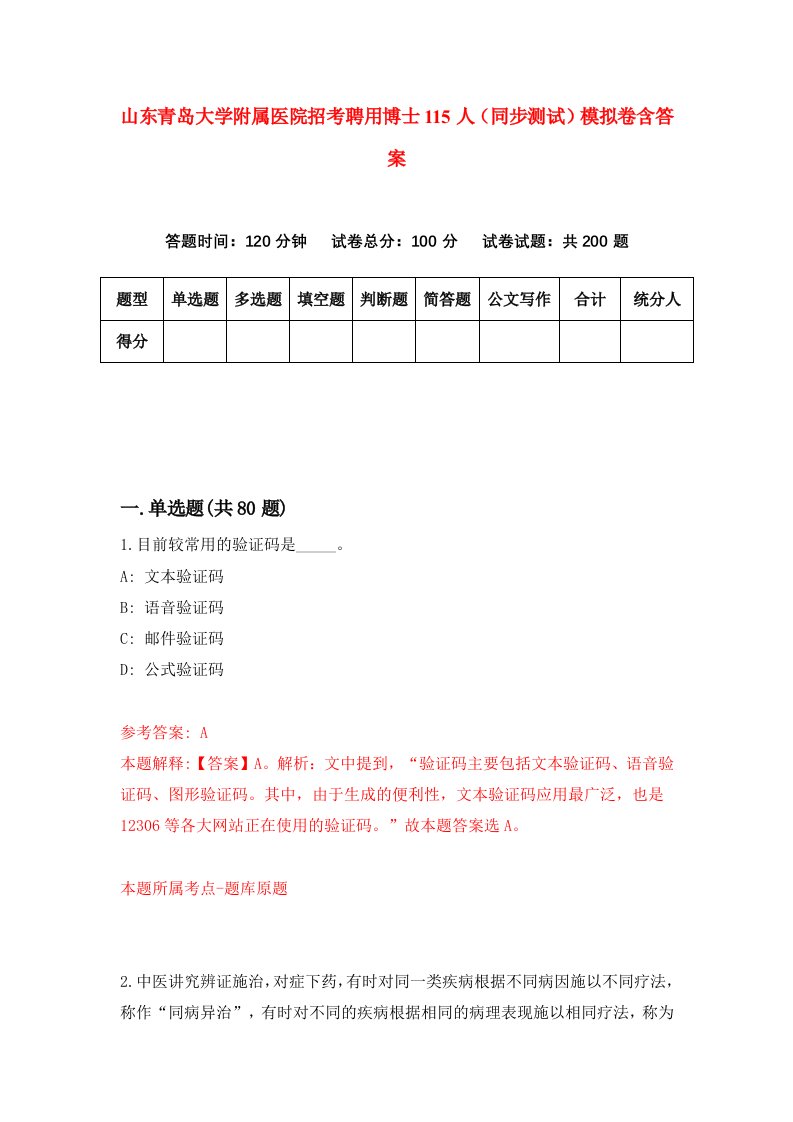 山东青岛大学附属医院招考聘用博士115人（同步测试）模拟卷含答案

答题时间：120分钟　试卷总分：100分　试卷试题：共200题

| 题型 | 单选题 | 多选题 | 填空题 | 判断题 | 简答题 | 公文写作 | 合计 | 统分人 |
|---|---|---|---|---|---|---|---|---|
| 得分 | | | | | | | | |

一.单选题(共80题)

1.目前较常用的验证码是_____。
A: 文本验证码
B: 语音验证码
C: 邮件验证码
D: 公式验证码

参考答案: A
本题解释:【答案】A。解析：文中提到，“验证码主要包括文本验证码、语音验证码、图形验证码。其中，由于生成的便利性，文本验证码应用最广泛，也是12306等各大网站正在使用的验证码。”故本题答案选A。

本题所属考点-题库原题

2.中医讲究辨证施治，对症下药，有时对同一类疾病根据不同病因施以不同疗法，称作“同病异治”，有时对不同的疾病根据相同的病理表现施以相同疗法，称为